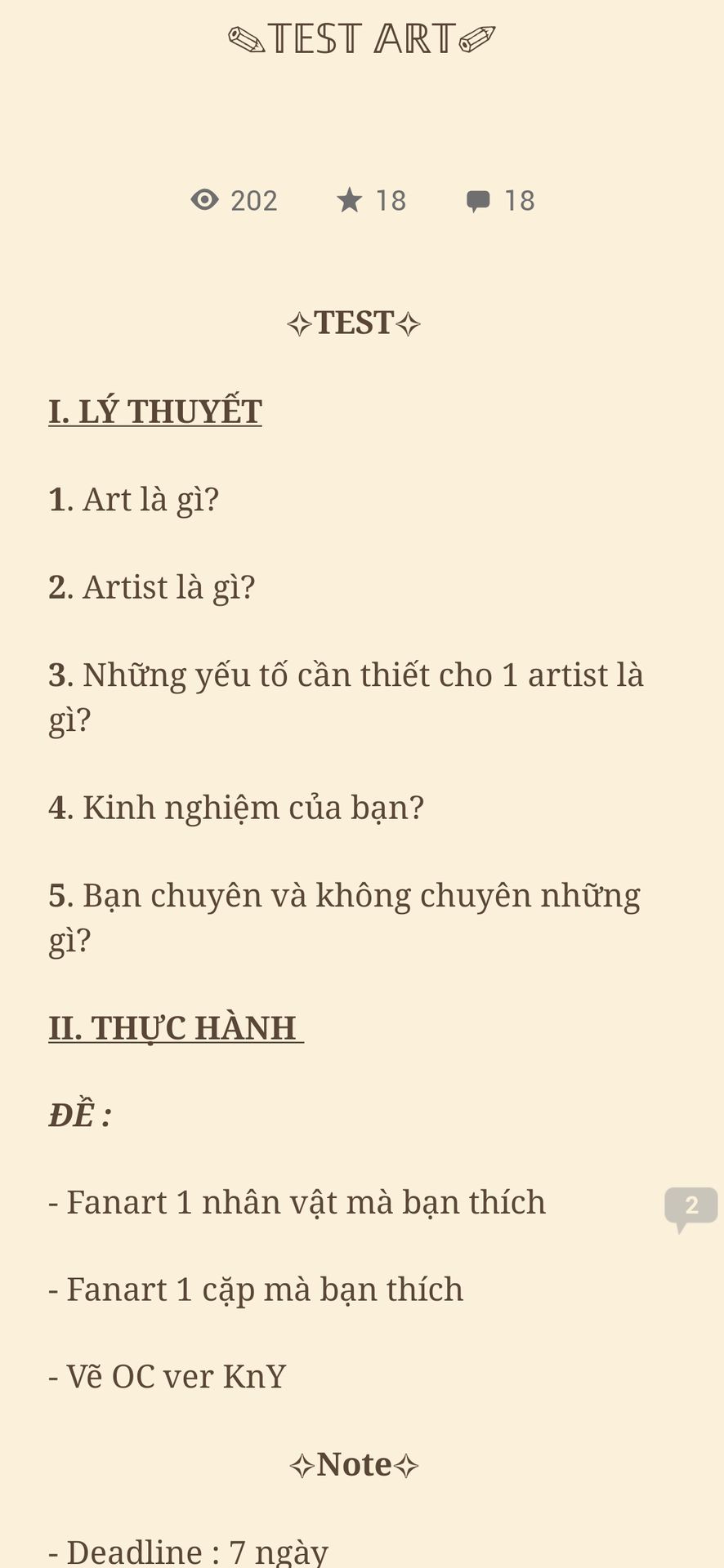 ✎TEST ART✐

202 18 18

✧TEST✧

I. LÝ THUYẾT

1. Art là gì?

2. Artist là gì?

3. Những yếu tố cần thiết cho 1 artist là gì?

4. Kinh nghiệm của bạn?

5. Bạn chuyên và không chuyên những gì?

II. THỰC HÀNH

ĐỀ :

- Fanart 1 nhân vật mà bạn thích

2

- Fanart 1 cặp mà bạn thích

- Vẽ OC ver KnY

✧Note✧

- Deadline : 7 ngày